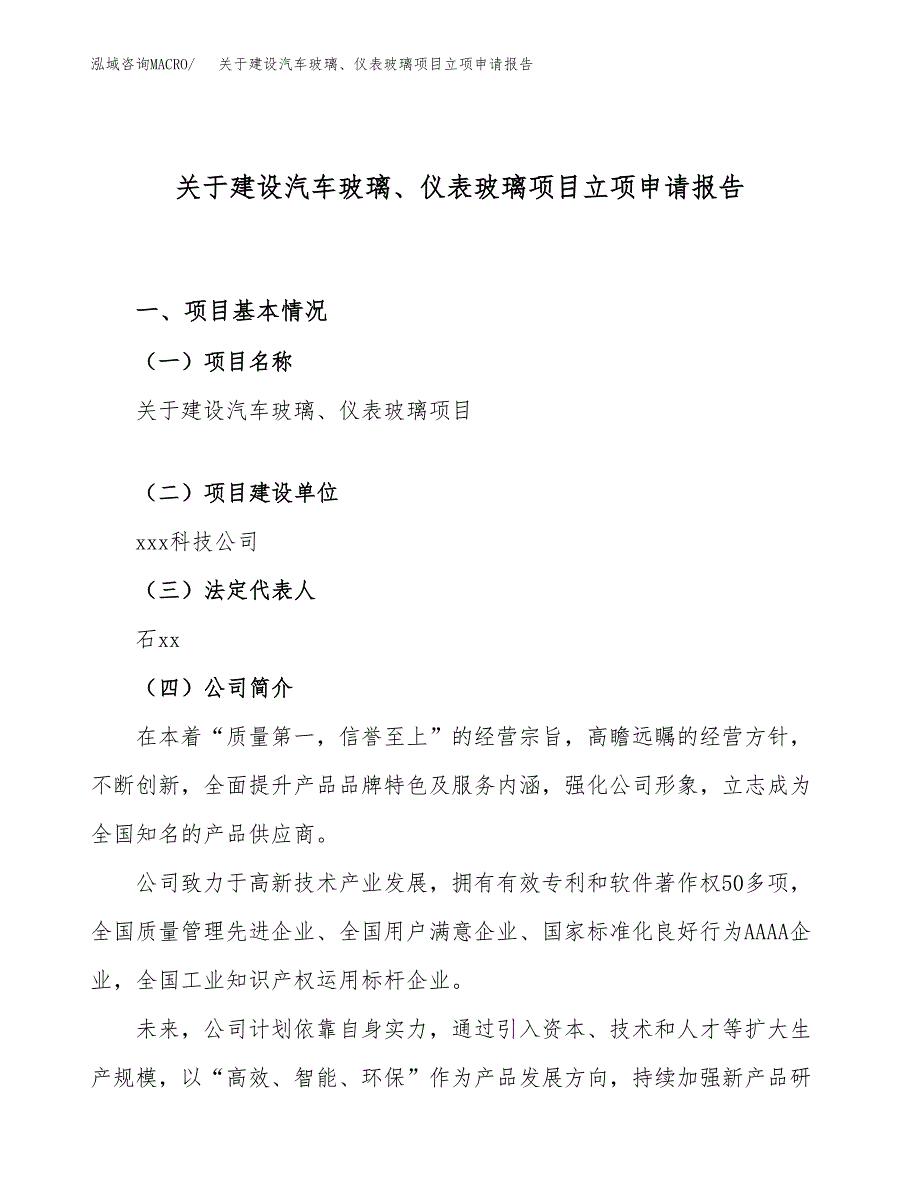 泓域咨询MACRO/ 关于建设汽车玻璃、仪表玻璃项目立项申请报告

关于建设汽车玻璃、仪表玻璃项目立项申请报告

一、项目基本情况

（一）项目名称

关于建设汽车玻璃、仪表玻璃项目

（二）项目建设单位

xxx科技公司

（三）法定代表人

石xx

（四）公司简介

在本着“质量第一，信誉至上”的经营宗旨，高瞻远瞩的经营方针，不断创新，全面提升产品品牌特色及服务内涵，强化公司形象，立志成为全国知名的产品供应商。

公司致力于高新技术产业发展，拥有有效专利和软件著作权50多项，全国质量管理先进企业、全国用户满意企业、国家标准化良好行为AAAA企业，全国工业知识产权运用标杆企业。

未来，公司计划依靠自身实力，通过引入资本、技术和人才等扩大生产规模，以“高效、智能、环保”作为产品发展方向，持续加强新产品研